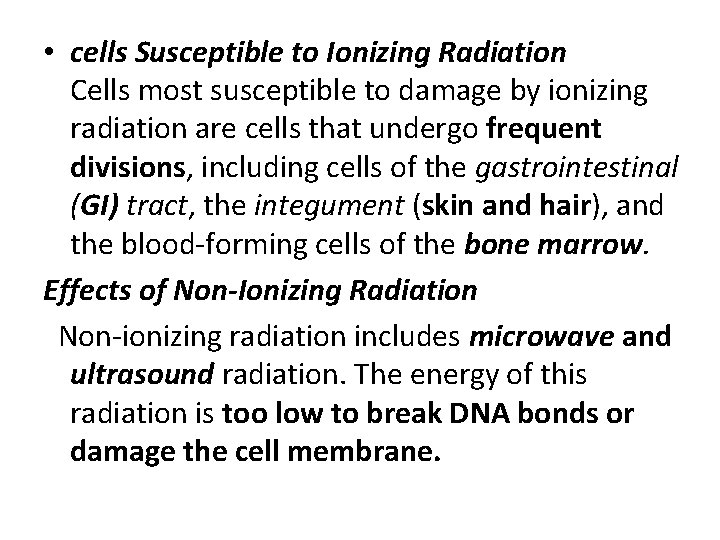 • cells Susceptible to Ionizing Radiation
Cells most susceptible to damage by ionizing radiation are cells that undergo frequent divisions, including cells of the gastrointestinal (GI) tract, the integument (skin and hair), and the blood-forming cells of the bone marrow.

Effects of Non-Ionizing Radiation

Non-ionizing radiation includes microwave and ultrasound radiation. The energy of this radiation is too low to break DNA bonds or damage the cell membrane.